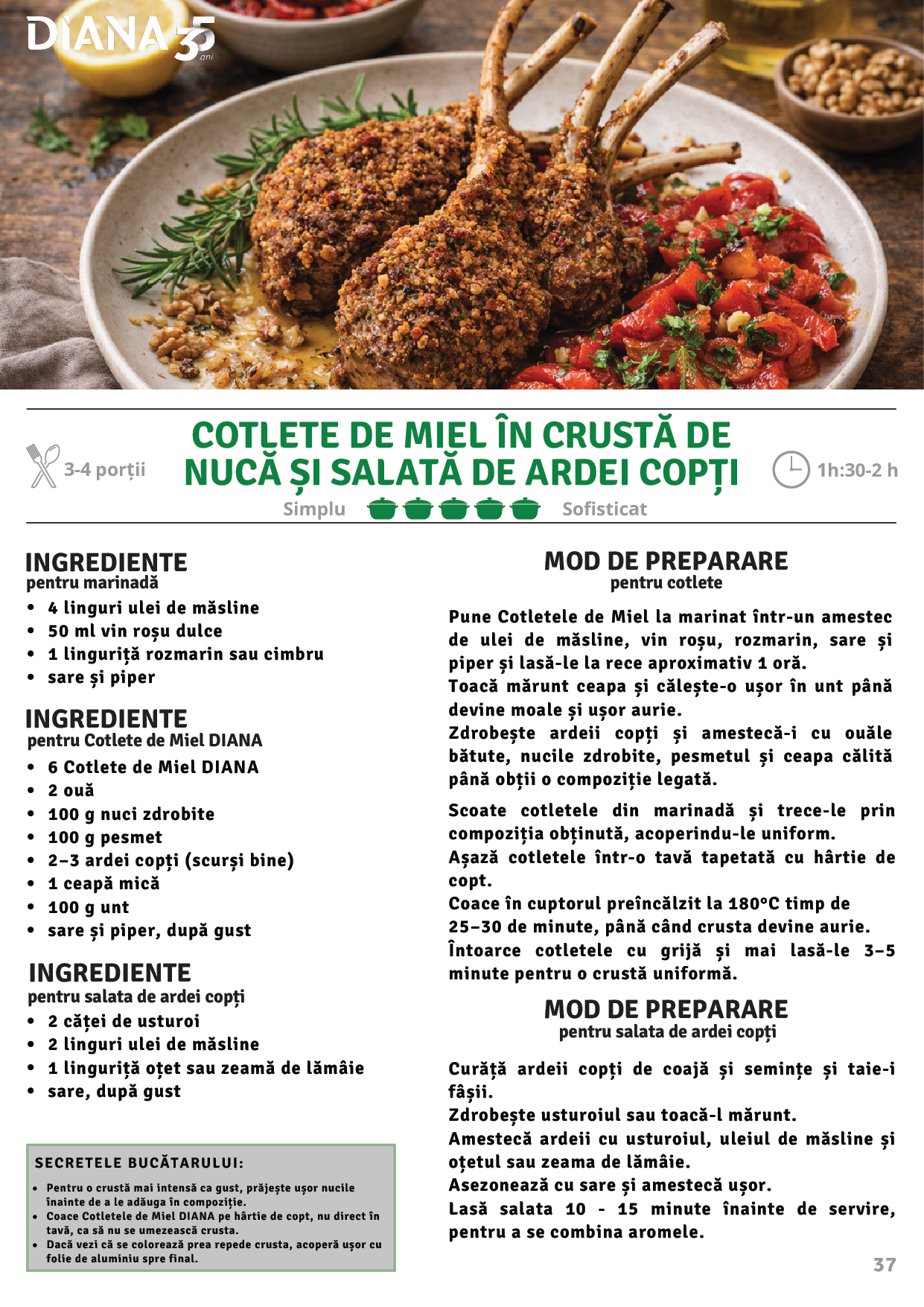 DIANA 35 ani

3-4 porții

COTLETE DE MIEL ÎN CRUSTĂ DE NUCĂ ȘI SALATĂ DE ARDEI COPȚI

1h:30-2 h

Simplu Sofisticat

INGREDIENTE
pentru marinadă

• 4 linguri ulei de măsline
• 50 ml vin roșu dulce
• 1 linguriță rozmarin sau cimbru
• sare și piper

INGREDIENTE
pentru Cotlete de Miel DIANA

• 6 Cotlete de Miel DIANA
• 2 ouă
• 100 g nuci zdrobite
• 100 g pesmet
• 2–3 ardei copți (scurși bine)
• 1 ceapă mică
• 100 g unt
• sare și piper, după gust

INGREDIENTE
pentru salata de ardei copți

• 2 căței de usturoi
• 2 linguri ulei de măsline
• 1 linguriță oțet sau zeamă de lămâie
• sare, după gust

SECRETELE BUCĂTARULUI:

• Pentru o crustă mai intensă ca gust, prăjește ușor nucile înainte de a le adăuga în compoziție.
• Coace Cotletele de Miel DIANA pe hârtie de copt, nu direct în tavă, ca să nu se umezească crusta.
• Dacă vezi că se colorează prea repede crusta, acoperă ușor cu folie de aluminiu spre final.

MOD DE PREPARARE
pentru cotlete

Pune Cotletele de Miel la marinat într-un amestec de ulei de măsline, vin roșu, rozmarin, sare și piper și lasă-le la rece aproximativ 1 oră.
Toacă mărunt ceapa și călește-o ușor în unt până devine moale și ușor aurie.
Zdrobește ardeii copți și amestecă-i cu ouăle bătute, nucile zdrobite, pesmetul și ceapa călită până obții o compoziție legată.

Scoate cotletele din marinadă și trece-le prin compoziția obținută, acoperindu-le uniform.
Așază cotletele într-o tavă tapetată cu hârtie de copt.
Coace în cuptorul preîncălzit la 180°C timp de 25–30 de minute, până când crusta devine aurie.
Întoarce cotletele cu grijă și mai lasă-le 3–5 minute pentru o crustă uniformă.

MOD DE PREPARARE
pentru salata de ardei copți

Curăță ardeii copți de coajă și semințe și taie-i fâșii.
Zdrobește usturoiul sau toacă-l mărunt.
Amestecă ardeii cu usturoiul, uleiul de măsline și oțetul sau zeama de lămâie.
Asezonează cu sare și amestecă ușor.
Lasă salata 10 - 15 minute înainte de servire, pentru a se combina aromele.

37